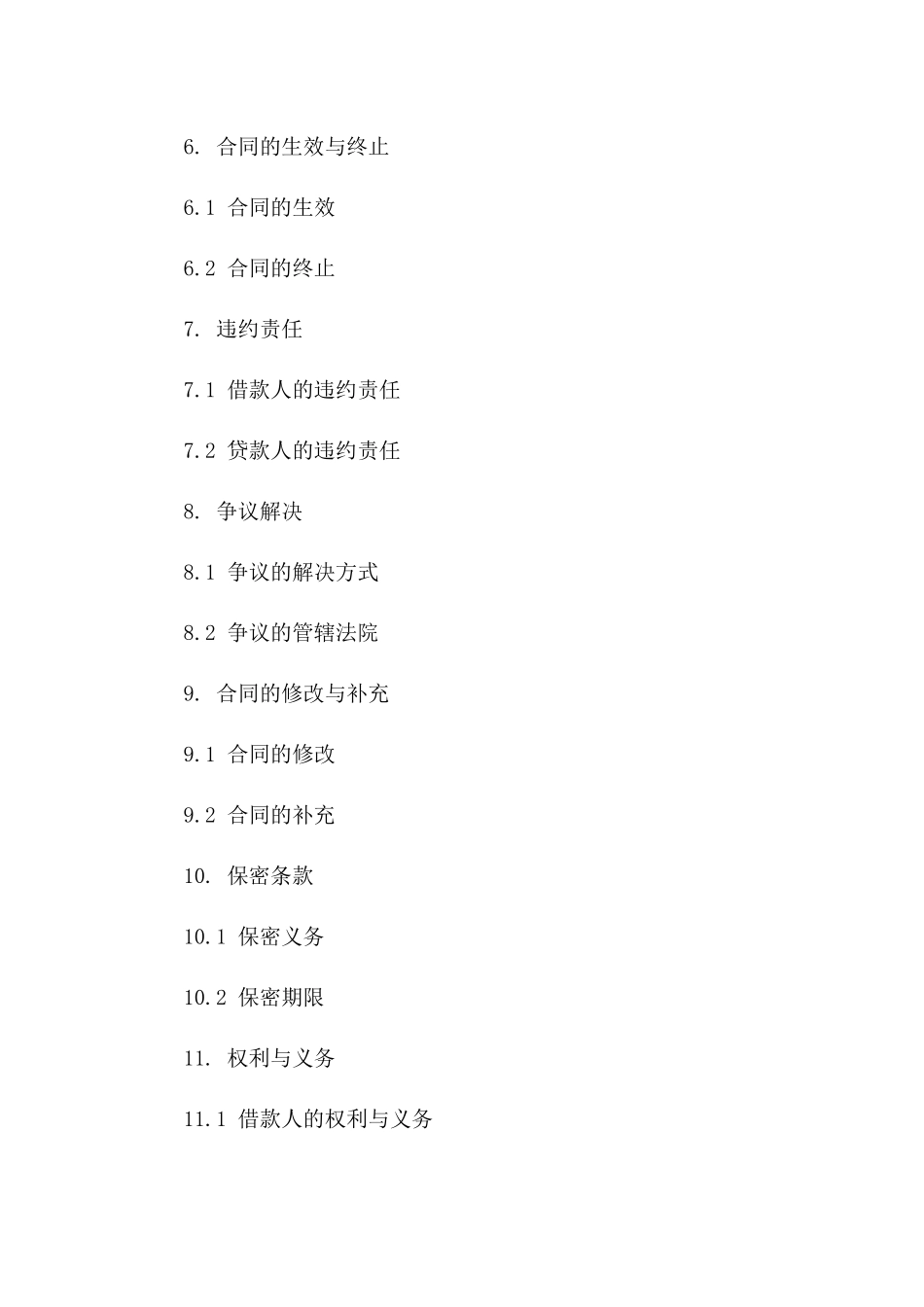 6. 合同的生效与终止

6.1 合同的生效

6.2 合同的终止

7. 违约责任

7.1 借款人的违约责任

7.2 贷款人的违约责任

8. 争议解决

8.1 争议的解决方式

8.2 争议的管辖法院

9. 合同的修改与补充

9.1 合同的修改

9.2 合同的补充

10. 保密条款

10.1 保密义务

10.2 保密期限

11. 权利与义务

11.1 借款人的权利与义务